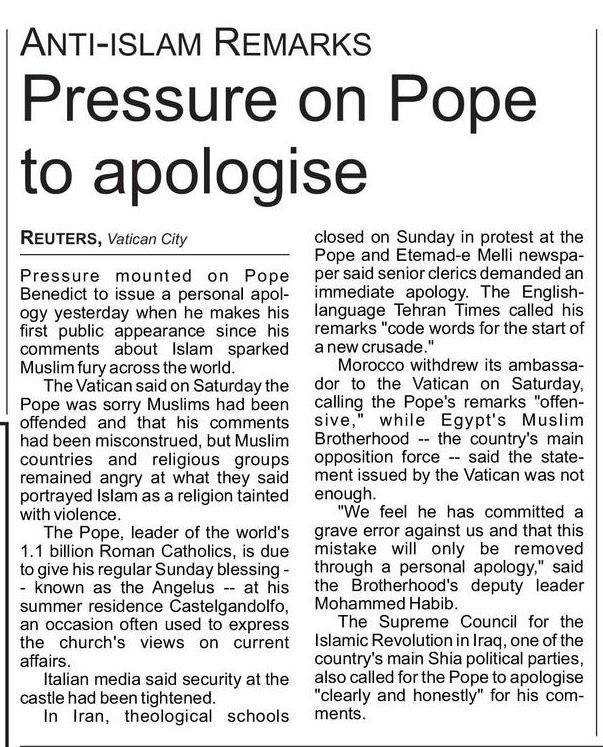 ANTI-ISLAM REMARKS

Pressure on Pope to apologise

REUTERS, Vatican City

Pressure mounted on Pope Benedict to issue a personal apology yesterday when he makes his first public appearance since his comments about Islam sparked Muslim fury across the world.

The Vatican said on Saturday the Pope was sorry Muslims had been offended and that his comments had been misconstrued, but Muslim countries and religious groups remained angry at what they said portrayed Islam as a religion tainted with violence.

The Pope, leader of the world's 1.1 billion Roman Catholics, is due to give his regular Sunday blessing -- known as the Angelus -- at his summer residence Castelgandolfo, an occasion often used to express the church's views on current affairs.

Italian media said security at the castle had been tightened.

In Iran, theological schools closed on Sunday in protest at the Pope and Etemad-e Melli newspaper said senior clerics demanded an immediate apology. The English-language Tehran Times called his remarks "code words for the start of a new crusade."

Morocco withdrew its ambassador to the Vatican on Saturday, calling the Pope's remarks "offensive," while Egypt's Muslim Brotherhood -- the country's main opposition force -- said the statement issued by the Vatican was not enough.

"We feel he has committed a grave error against us and that this mistake will only be removed through a personal apology," said the Brotherhood's deputy leader Mohammed Habib.

The Supreme Council for the Islamic Revolution in Iraq, one of the country's main Shia political parties, also called for the Pope to apologise "clearly and honestly" for his comments.